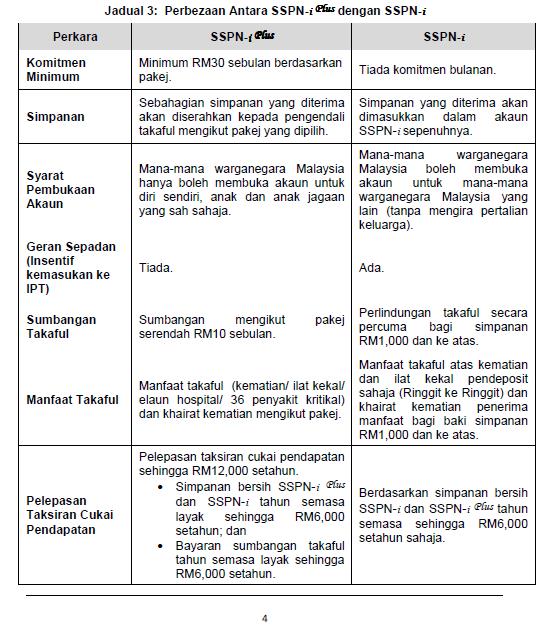 Jadual 3: Perbezaan Antara SSPN-i Plus dengan SSPN-i

| Perkara | SSPN-i Plus | SSPN-i |
|---|---|---|
| Komitmen Minimum | Minimum RM30 sebulan berdasarkan pakej. | Tiada komitmen bulanan. |
| Simpanan | Sebahagian simpanan yang diterima akan diserahkan kepada pengendali takaful mengikut pakej yang dipilih. | Simpanan yang diterima akan dimasukkan dalam akaun SSPN-i sepenuhnya. |
| Syarat Pembukaan Akaun | Mana-mana warganegara Malaysia hanya boleh membuka akaun untuk diri sendiri, anak dan anak jagaan yang sah sahaja. | Mana-mana warganegara Malaysia boleh membuka akaun untuk mana-mana warganegara Malaysia yang lain (tanpa mengira pertalian keluarga). |
| Geran Sepadan (Insentif kemasukan ke IPT) | Tiada. | Ada. |
| Sumbangan Takaful | Sumbangan mengikut pakej serendah RM10 sebulan. | Perlindungan takaful secara percuma bagi simpanan RM1,000 dan ke atas. |
| Manfaat Takaful | Manfaat takaful (kematian/ ilat kekal/ elaun hospital/ 36 penyakit kritikal) dan khairat kematian mengikut pakej. | Manfaat takaful atas kematian dan ilat kekal pendeposit sahaja (Ringgit ke Ringgit) dan khairat kematian penerima manfaat bagi baki simpanan RM1,000 dan ke atas. |
| Pelepasan Taksiran Cukai Pendapatan | Pelepasan taksiran cukai pendapatan sehingga RM12,000 setahun. • Simpanan bersih SSPN-i Plus dan SSPN-i tahun semasa layak sehingga RM6,000 setahun; dan • Bayaran sumbangan takaful tahun semasa layak sehingga RM6,000 setahun. | Berdasarkan simpanan bersih SSPN-i dan SSPN-i Plus tahun semasa sehingga RM6,000 setahun sahaja. |

4